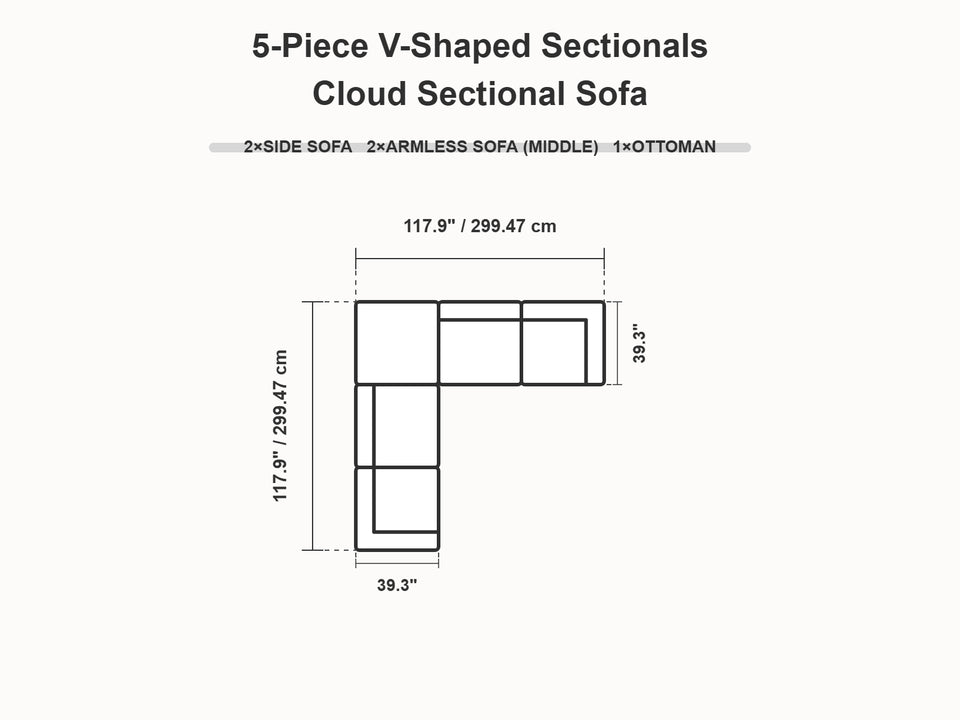 5-Piece V-Shaped Sectionals
Cloud Sectional Sofa

2×SIDE SOFA 2×ARMLESS SOFA (MIDDLE) 1×OTTOMAN

117.9" / 299.47 cm

39.3"

117.9" / 299.47 cm

39.3"